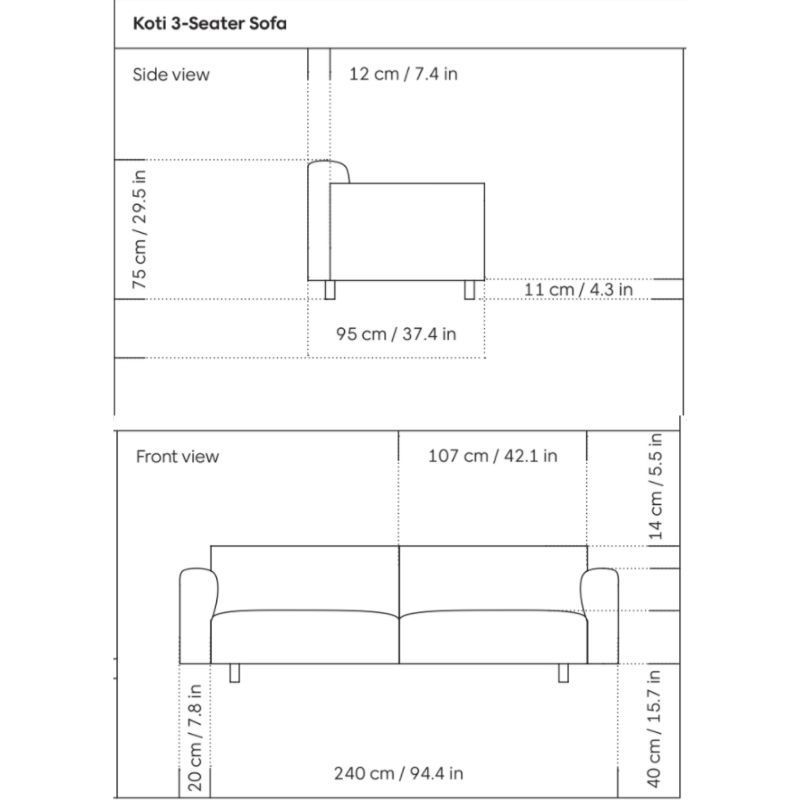 Koti 3-Seater Sofa

Side view

12 cm / 7.4 in

75 cm / 29.5 in

11 cm / 4.3 in

95 cm / 37.4 in

Front view

107 cm / 42.1 in

14 cm / 5.5 in

20 cm / 7.8 in

240 cm / 94.4 in

40 cm / 15.7 in